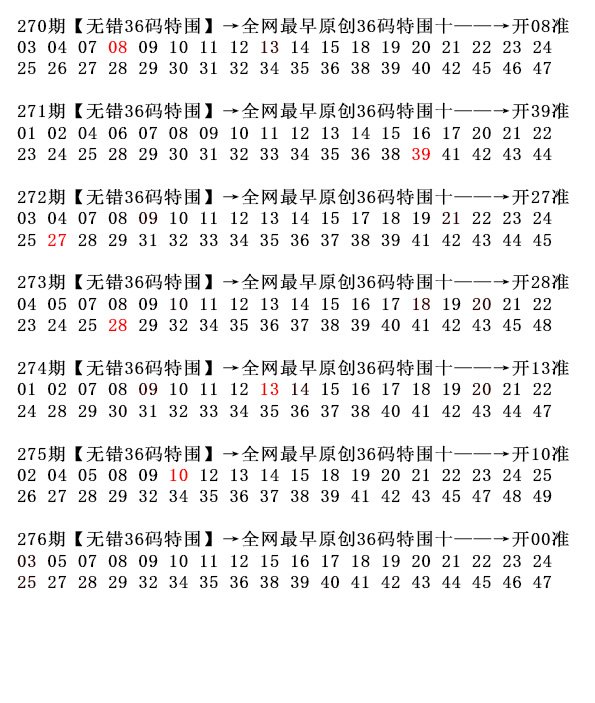 270期【无错36码特围】→全网最早原创36码特围十——→开08准
03 04 07 08 09 10 11 12 13 14 15 18 19 20 21 22 23 24
25 26 27 28 29 30 31 32 34 35 36 38 39 40 42 45 46 47

271期【无错36码特围】→全网最早原创36码特围十——→开39准
01 02 04 06 07 08 09 10 11 12 13 14 15 16 17 20 21 22
23 24 25 28 29 30 31 32 33 34 35 36 38 39 41 42 43 44

272期【无错36码特围】→全网最早原创36码特围十——→开27准
03 04 07 08 09 10 11 12 13 14 15 17 18 19 21 22 23 24
25 27 28 29 31 32 33 34 35 36 37 38 39 41 42 43 44 45

273期【无错36码特围】→全网最早原创36码特围十——→开28准
04 05 07 08 09 10 11 12 13 14 15 16 17 18 19 20 21 22
23 24 25 28 29 32 34 35 36 37 38 39 40 41 42 43 45 48

274期【无错36码特围】→全网最早原创36码特围十——→开13准
01 02 07 08 09 10 11 12 13 14 15 16 17 18 19 20 21 22
24 28 29 30 31 32 33 34 35 36 37 38 40 41 42 43 44 47

275期【无错36码特围】→全网最早原创36码特围十——→开10准
02 04 05 08 09 10 12 13 14 15 18 19 20 21 22 23 24 25
26 27 28 29 32 34 35 36 37 38 39 41 42 43 45 47 48 49

276期【无错36码特围】→全网最早原创36码特围十——→开00准
03 05 07 08 09 10 11 12 15 16 17 18 19 20 21 22 23 24
25 27 28 29 32 34 35 36 38 39 40 41 42 43 44 45 46 47